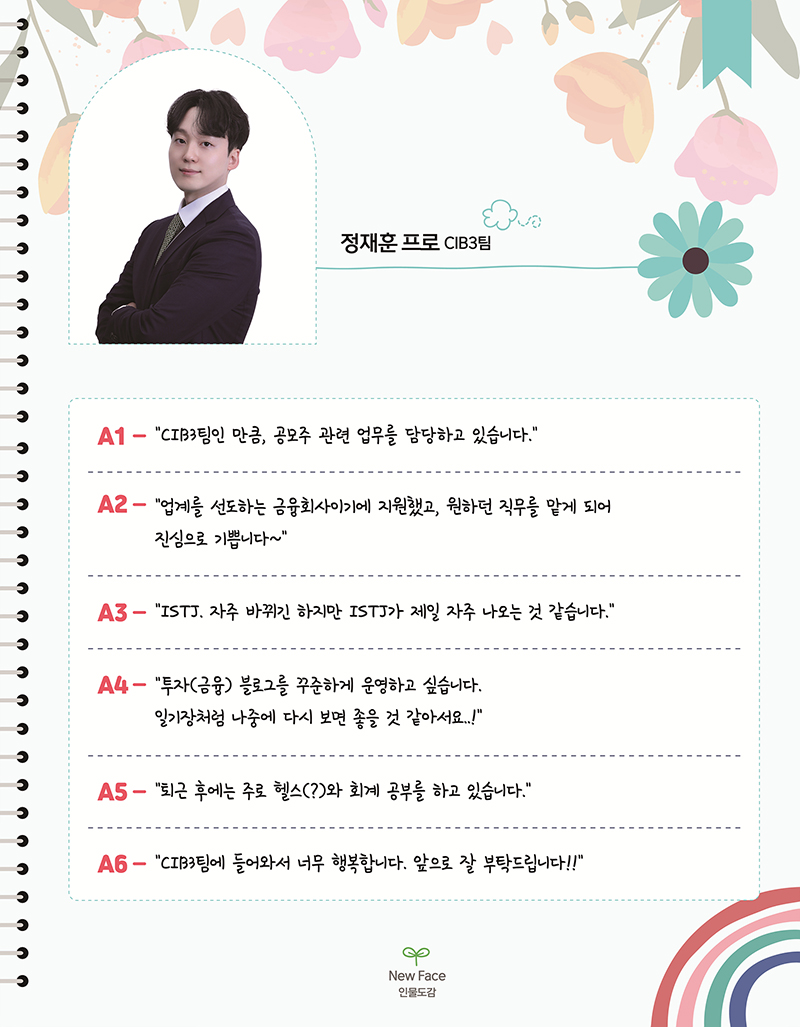 정재훈 프로 CIB3팀

A1 – "CIB3팀인 만큼, 공모주 관련 업무를 담당하고 있습니다."

A2 – "업계를 선도하는 금융회사이기에 지원했고, 원하던 직무를 맡게 되어 진심으로 기쁩니다~"

A3 – "ISTJ. 자주 바뀌긴 하지만 ISTJ가 제일 자주 나오는 것 같습니다."

A4 – "투자(금융) 블로그를 꾸준하게 운영하고 싶습니다. 일기장처럼 나중에 다시 보면 좋을 것 같아서요..!"

A5 – "퇴근 후에는 주로 헬스(?)와 회계 공부를 하고 있습니다."

A6 – "CIB3팀에 들어와서 너무 행복합니다. 앞으로 잘 부탁드립니다!!"

New Face
인물도감